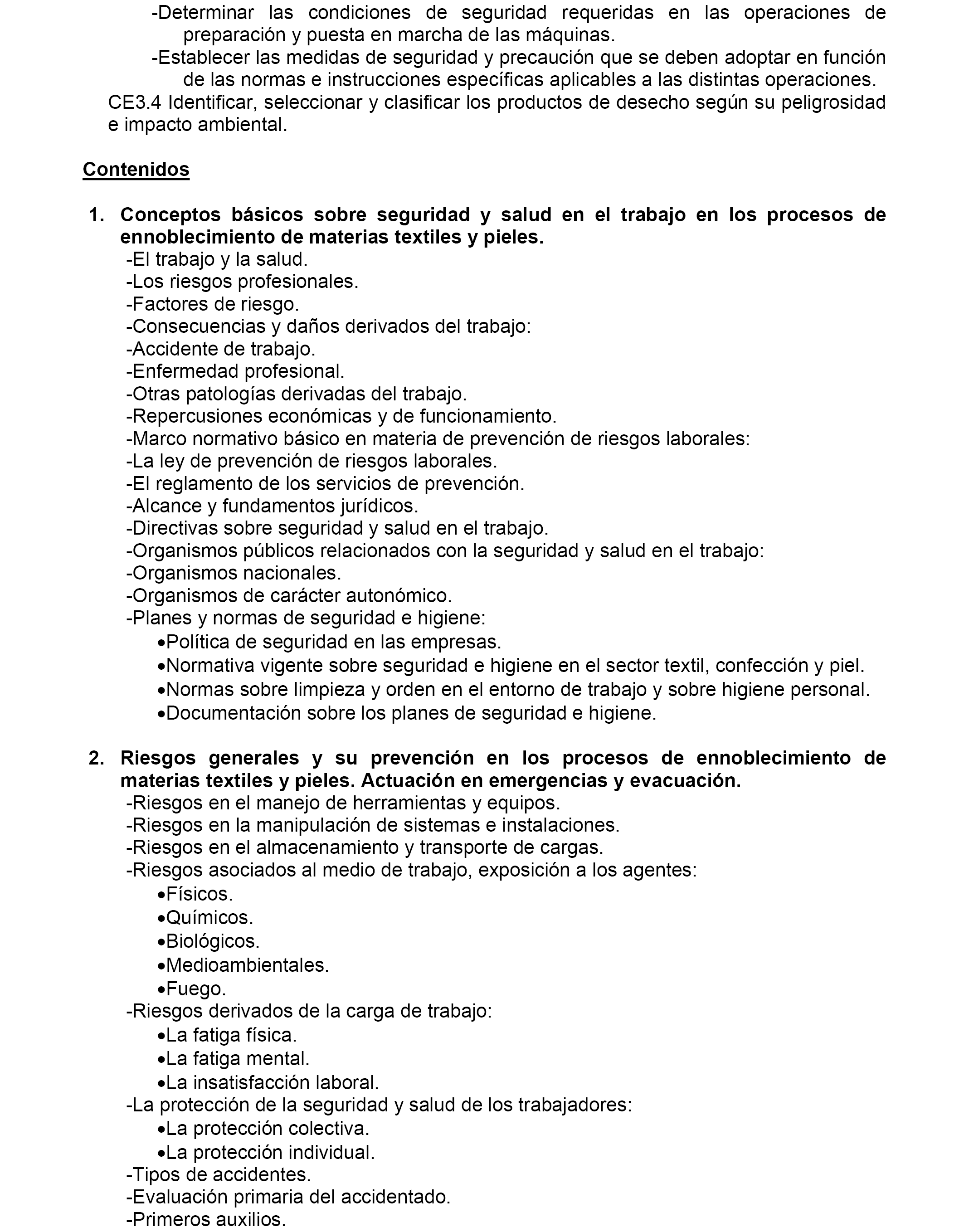 -Determinar las condiciones de seguridad requeridas en las operaciones de preparación y puesta en marcha de las máquinas.
-Establecer las medidas de seguridad y precaución que se deben adoptar en función de las normas e instrucciones específicas aplicables a las distintas operaciones.
CE3.4 Identificar, seleccionar y clasificar los productos de desecho según su peligrosidad e impacto ambiental.

Contenidos

1. Conceptos básicos sobre seguridad y salud en el trabajo en los procesos de ennoblecimiento de materias textiles y pieles.
-El trabajo y la salud.
-Los riesgos profesionales.
-Factores de riesgo.
-Consecuencias y daños derivados del trabajo:
-Accidente de trabajo.
-Enfermedad profesional.
-Otras patologías derivadas del trabajo.
-Repercusiones económicas y de funcionamiento.
-Marco normativo básico en materia de prevención de riesgos laborales:
-La ley de prevención de riesgos laborales.
-El reglamento de los servicios de prevención.
-Alcance y fundamentos jurídicos.
-Directivas sobre seguridad y salud en el trabajo.
-Organismos públicos relacionados con la seguridad y salud en el trabajo:
-Organismos nacionales.
-Organismos de carácter autonómico.
-Planes y normas de seguridad e higiene:
•Política de seguridad en las empresas.
•Normativa vigente sobre seguridad e higiene en el sector textil, confección y piel.
•Normas sobre limpieza y orden en el entorno de trabajo y sobre higiene personal.
•Documentación sobre los planes de seguridad e higiene.

2. Riesgos generales y su prevención en los procesos de ennoblecimiento de materias textiles y pieles. Actuación en emergencias y evacuación.
-Riesgos en el manejo de herramientas y equipos.
-Riesgos en la manipulación de sistemas e instalaciones.
-Riesgos en el almacenamiento y transporte de cargas.
-Riesgos asociados al medio de trabajo, exposición a los agentes:
•Físicos.
•Químicos.
•Biológicos.
•Medioambientales.
•Fuego.
-Riesgos derivados de la carga de trabajo:
•La fatiga física.
•La fatiga mental.
•La insatisfacción laboral.
-La protección de la seguridad y salud de los trabajadores:
•La protección colectiva.
•La protección individual.
-Tipos de accidentes.
-Evaluación primaria del accidentado.
-Primeros auxilios.